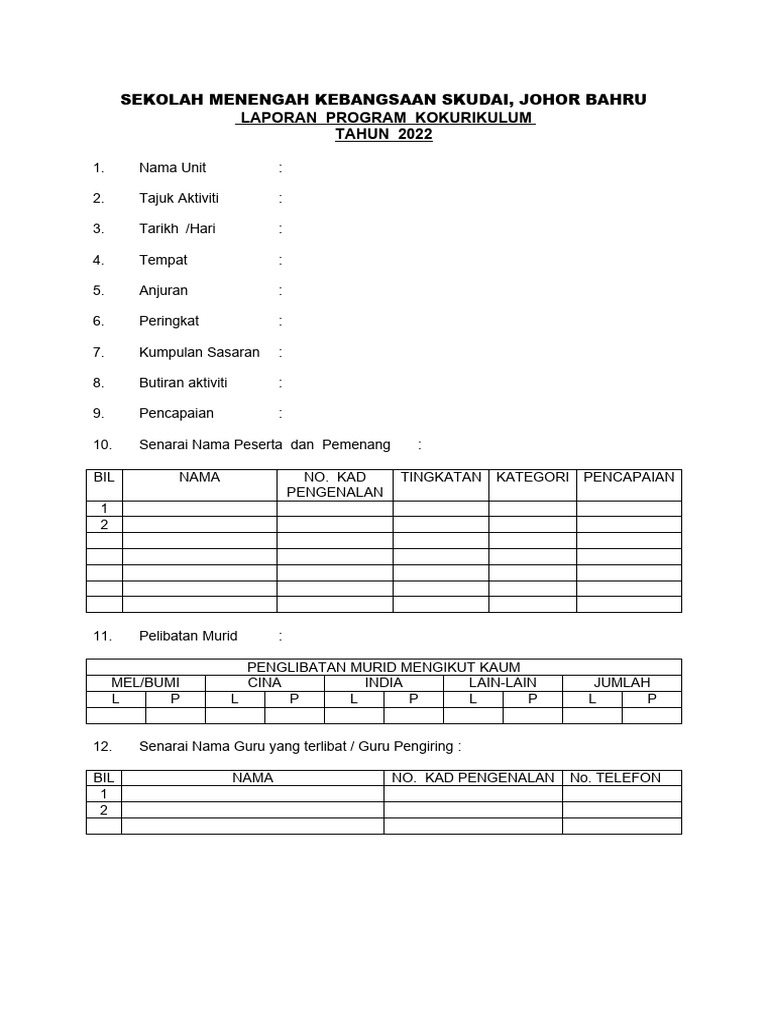 SEKOLAH MENENGAH KEBANGSAAN SKUDAI, JOHOR BAHRU
LAPORAN PROGRAM KOKURIKULUM
TAHUN 2022

1. Nama Unit :

2. Tajuk Aktiviti :

3. Tarikh /Hari :

4. Tempat :

5. Anjuran :

6. Peringkat :

7. Kumpulan Sasaran :

8. Butiran aktiviti :

9. Pencapaian :

10. Senarai Nama Peserta dan Pemenang :

| BIL | NAMA | NO. KAD PENGENALAN | TINGKATAN | KATEGORI | PENCAPAIAN |
|---|---|---|---|---|---|
| 1 | | | | | |
| 2 | | | | | |
| | | | | | |
| | | | | | |
| | | | | | |
| | | | | | |
| | | | | | |

11. Pelibatan Murid :

| PENGLIBATAN MURID MENGIKUT KAUM | | | | | | | | | |
|---|---|---|---|---|---|---|---|---|---|
| MEL/BUMI | | CINA | | INDIA | | LAIN-LAIN | | JUMLAH | |
| L | P | L | P | L | P | L | P | L | P |
| | | | | | | | | | |

12. Senarai Nama Guru yang terlibat / Guru Pengiring :

| BIL | NAMA | NO. KAD PENGENALAN | No. TELEFON |
|---|---|---|---|
| 1 | | | |
| 2 | | | |
| | | | |